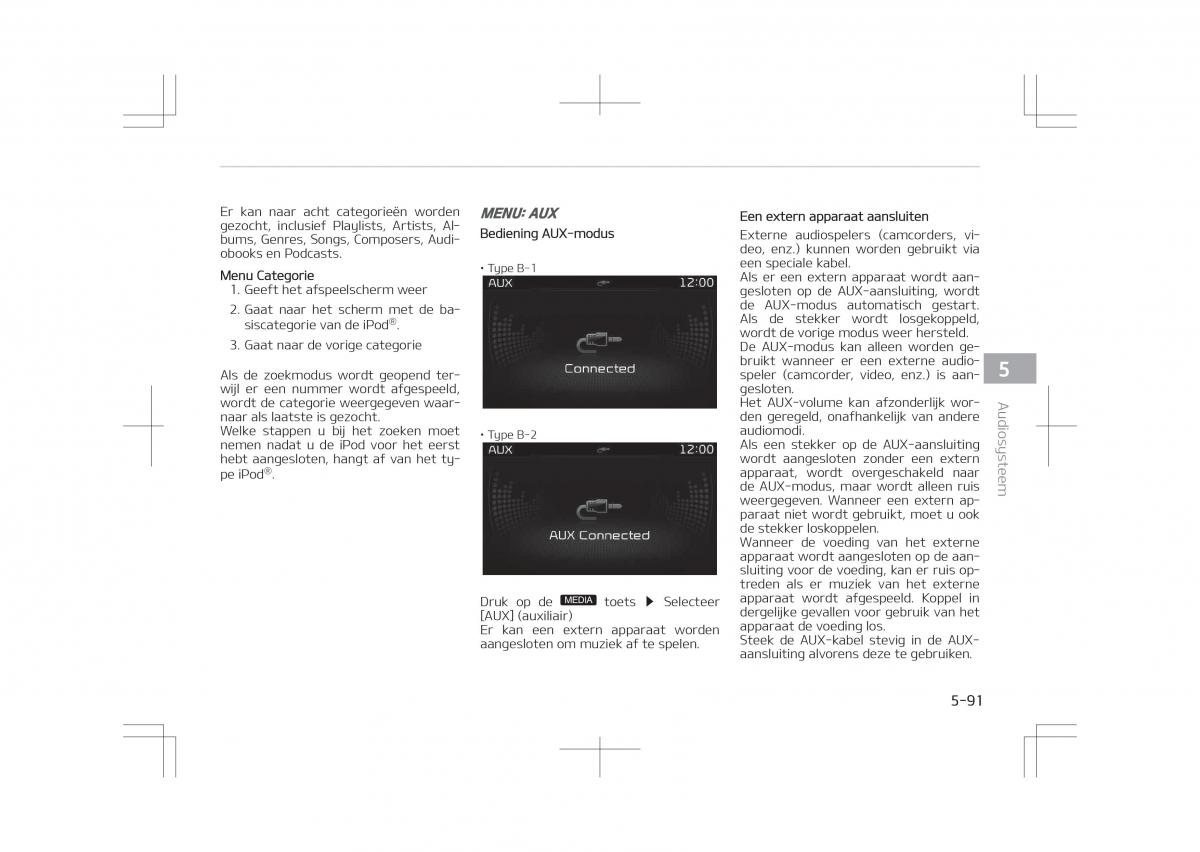 Er kan naar acht categorieën worden gezocht, inclusief Playlists, Artists, Albums, Genres, Songs, Composers, Audiobooks en Podcasts.

Menu Categorie
1. Geeft het afspeelscherm weer
2. Gaat naar het scherm met de basiscategorie van de iPod®.
3. Gaat naar de vorige categorie

Als de zoekmodus wordt geopend terwijl er een nummer wordt afgespeeld, wordt de categorie weergegeven waarnaar als laatste is gezocht.
Welke stappen u bij het zoeken moet nemen nadat u de iPod voor het eerst hebt aangesloten, hangt af van het type iPod®.

MENU: AUX
Bediening AUX-modus

• Type B-1

AUX 12:00
Connected

• Type B-2

AUX 12:00
AUX Connected

Druk op de MEDIA toets ▶ Selecteer [AUX] (auxiliair)
Er kan een extern apparaat worden aangesloten om muziek af te spelen.

Een extern apparaat aansluiten
Externe audiospelers (camcorders, video, enz.) kunnen worden gebruikt via een speciale kabel.
Als er een extern apparaat wordt aangesloten op de AUX-aansluiting, wordt de AUX-modus automatisch gestart. Als de stekker wordt losgekoppeld, wordt de vorige modus weer hersteld.
De AUX-modus kan alleen worden gebruikt wanneer er een externe audiospeler (camcorder, video, enz.) is aangesloten.
Het AUX-volume kan afzonderlijk worden geregeld, onafhankelijk van andere audiomodi.
Als een stekker op de AUX-aansluiting wordt aangesloten zonder een extern apparaat, wordt overgeschakeld naar de AUX-modus, maar wordt alleen ruis weergegeven. Wanneer een extern apparaat niet wordt gebruikt, moet u ook de stekker loskoppelen.
Wanneer de voeding van het externe apparaat wordt aangesloten op de aansluiting voor de voeding, kan er ruis optreden als er muziek van het externe apparaat wordt afgespeeld. Koppel in dergelijke gevallen voor gebruik van het apparaat de voeding los.
Steek de AUX-kabel stevig in de AUX-aansluiting alvorens deze te gebruiken.

5
Audiosysteem

5-91